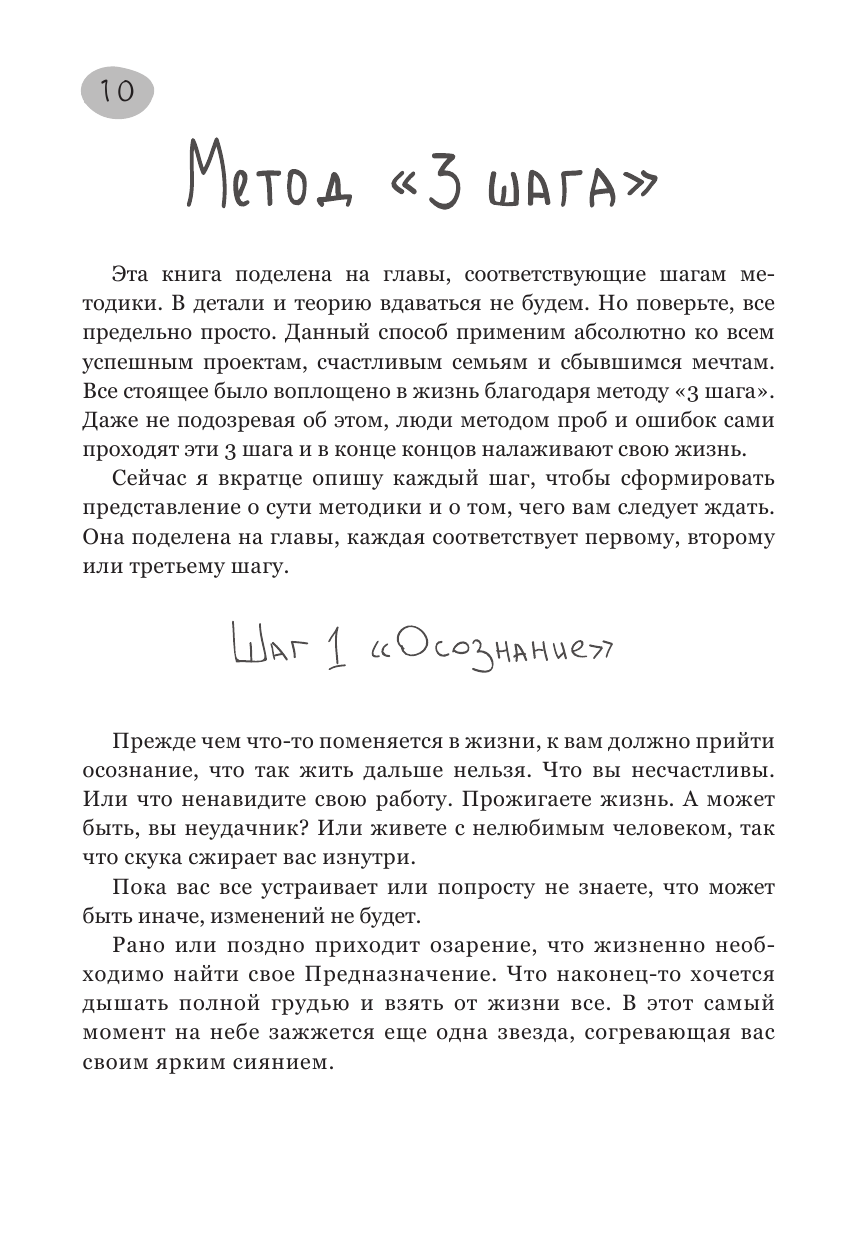 10

Метод «3 шага»

Эта книга поделена на главы, соответствующие шагам методики. В детали и теорию вдаваться не будем. Но поверьте, все предельно просто. Данный способ применим абсолютно ко всем успешным проектам, счастливым семьям и сбывшимся мечтам. Все стоящее было воплощено в жизнь благодаря методу «3 шага». Даже не подозревая об этом, люди методом проб и ошибок сами проходят эти 3 шага и в конце концов налаживают свою жизнь.

Сейчас я вкратце опишу каждый шаг, чтобы сформировать представление о сути методики и о том, чего вам следует ждать. Она поделена на главы, каждая соответствует первому, второму или третьему шагу.

Шаг 1 «Осознание»

Прежде чем что-то поменяется в жизни, к вам должно прийти осознание, что так жить дальше нельзя. Что вы несчастливы. Или что ненавидите свою работу. Прожигаете жизнь. А может быть, вы неудачник? Или живете с нелюбимым человеком, так что скука сжирает вас изнутри.

Пока вас все устраивает или попросту не знаете, что может быть иначе, изменений не будет.

Рано или поздно приходит озарение, что жизненно необходимо найти свое Предназначение. Что наконец-то хочется дышать полной грудью и взять от жизни все. В этот самый момент на небе зажжется еще одна звезда, согревающая вас своим ярким сиянием.